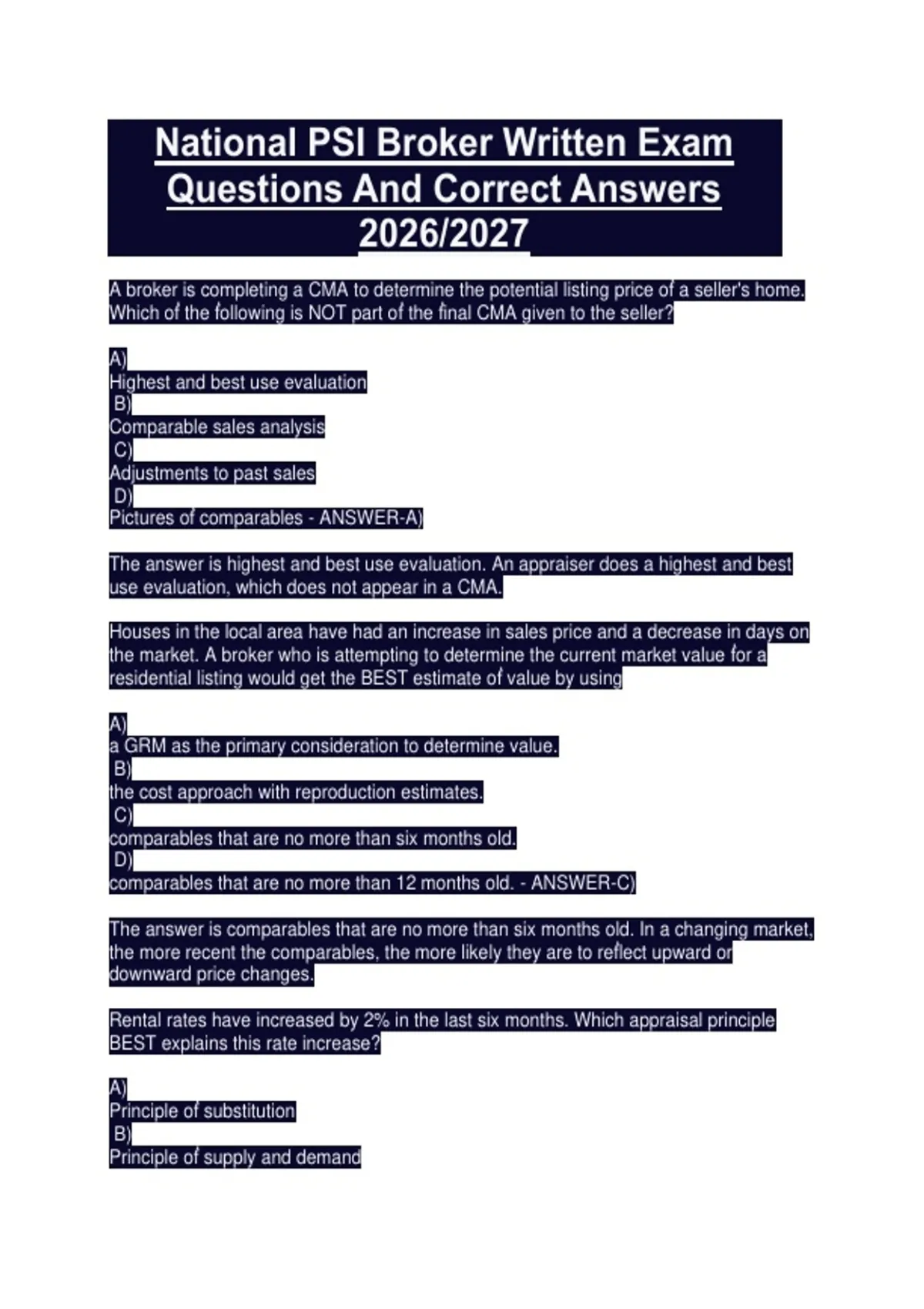 National PSI Broker Written Exam Questions And Correct Answers 2026/2027

A broker is completing a CMA to determine the potential listing price of a seller's home. Which of the following is NOT part of the final CMA given to the seller?

A)
Highest and best use evaluation
B)
Comparable sales analysis
C)
Adjustments to past sales
D)
Pictures of comparables - ANSWER-A)

The answer is highest and best use evaluation. An appraiser does a highest and best use evaluation, which does not appear in a CMA.

Houses in the local area have had an increase in sales price and a decrease in days on the market. A broker who is attempting to determine the current market value for a residential listing would get the BEST estimate of value by using

A)
a GRM as the primary consideration to determine value.
B)
the cost approach with reproduction estimates.
C)
comparables that are no more than six months old.
D)
comparables that are no more than 12 months old. - ANSWER-C)

The answer is comparables that are no more than six months old. In a changing market, the more recent the comparables, the more likely they are to reflect upward or downward price changes.

Rental rates have increased by 2% in the last six months. Which appraisal principle BEST explains this rate increase?

A)
Principle of substitution
B)
Principle of supply and demand